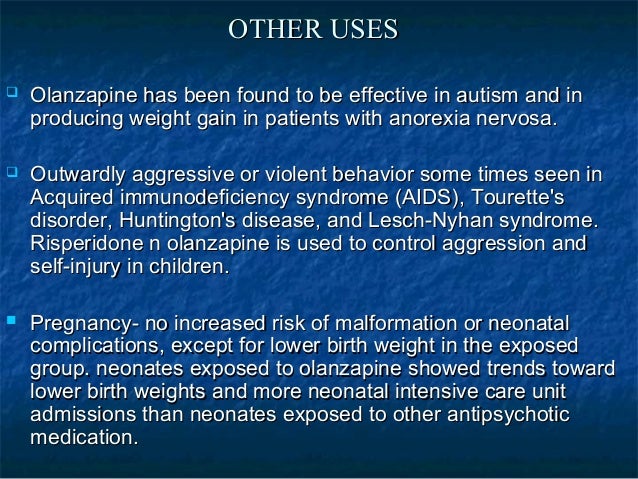 OTHER USES

Olanzapine has been found to be effective in autism and in producing weight gain in patients with anorexia nervosa.

Outwardly aggressive or violent behavior some times seen in Acquired immunodeficiency syndrome (AIDS), Tourette's disorder, Huntington's disease, and Lesch-Nyhan syndrome. Risperidone n olanzapine is used to control aggression and self-injury in children.

Pregnancy- no increased risk of malformation or neonatal complications, except for lower birth weight in the exposed group. neonates exposed to olanzapine showed trends toward lower birth weights and more neonatal intensive care unit admissions than neonates exposed to other antipsychotic medication.